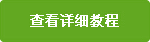 查看详细教程